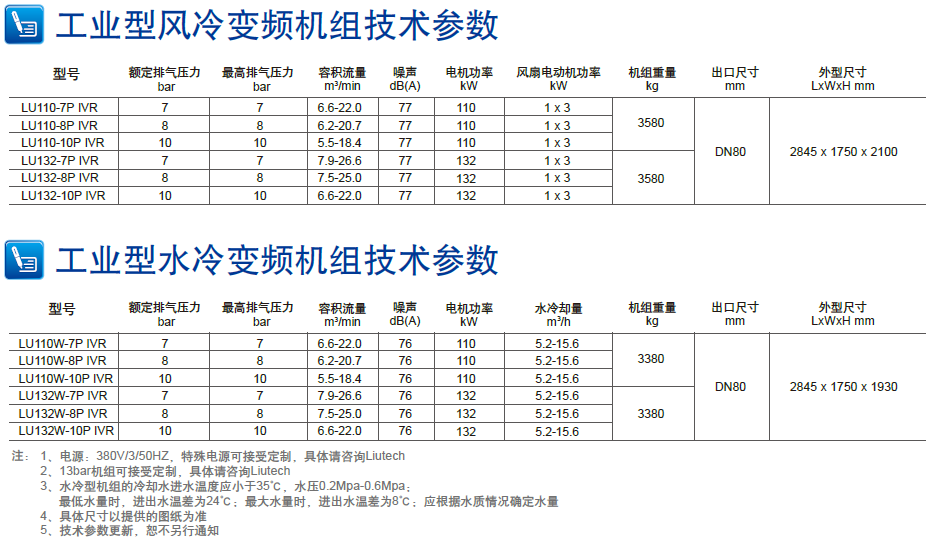 工业型风冷变频机组技术参数

| 型号 | 额定排气压力 bar | 最高排气压力 bar | 容积流量 m³/min | 噪声 dB(A) | 电机功率 kW | 风扇电动机功率 kW | 机组重量 kg | 出口尺寸 mm | 外型尺寸 LxWxH mm |
|---|---|---|---|---|---|---|---|---|---|
| LU110-7P IVR | 7 | 7 | 6.6-22.0 | 77 | 110 | 1 x 3 | 3580 | DN80 | 2845 x 1750 x 2100 |
| LU110-8P IVR | 8 | 8 | 6.2-20.7 | 77 | 110 | 1 x 3 | | | |
| LU110-10P IVR | 10 | 10 | 5.5-18.4 | 77 | 110 | 1 x 3 | | | |
| LU132-7P IVR | 7 | 7 | 7.9-26.6 | 77 | 132 | 1 x 3 | 3580 | | |
| LU132-8P IVR | 8 | 8 | 7.5-25.0 | 77 | 132 | 1 x 3 | | | |
| LU132-10P IVR | 10 | 10 | 6.6-22.0 | 77 | 132 | 1 x 3 | | | |

工业型水冷变频机组技术参数

| 型号 | 额定排气压力 bar | 最高排气压力 bar | 容积流量 m³/min | 噪声 dB(A) | 电机功率 kW | 水冷却量 m³/h | 机组重量 kg | 出口尺寸 mm | 外型尺寸 LxWxH mm |
|---|---|---|---|---|---|---|---|---|---|
| LU110W-7P IVR | 7 | 7 | 6.6-22.0 | 76 | 110 | 5.2-15.6 | 3380 | DN80 | 2845 x 1750 x 1930 |
| LU110W-8P IVR | 8 | 8 | 6.2-20.7 | 76 | 110 | 5.2-15.6 | | | |
| LU110W-10P IVR | 10 | 10 | 5.5-18.4 | 76 | 110 | 5.2-15.6 | | | |
| LU132W-7P IVR | 7 | 7 | 7.9-26.6 | 76 | 132 | 5.2-15.6 | 3380 | | |
| LU132W-8P IVR | 8 | 8 | 7.5-25.0 | 76 | 132 | 5.2-15.6 | | | |
| LU132W-10P IVR | 10 | 10 | 6.6-22.0 | 76 | 132 | 5.2-15.6 | | | |

注：1、电源：380V/3/50HZ，特殊电源可接受定制，具体请咨询Liutech
2、13bar机组可接受定制，具体请咨询Liutech
3、水冷型机组的冷却水进水温度应小于35°C，水压0.2Mpa-0.6Mpa；
最低水量时，进出水温差为24°C；最大水量时，进出水温差为8°C；应根据水质情况确定水量
4、具体尺寸以提供的图纸为准
5、技术参数更新，恕不另行通知